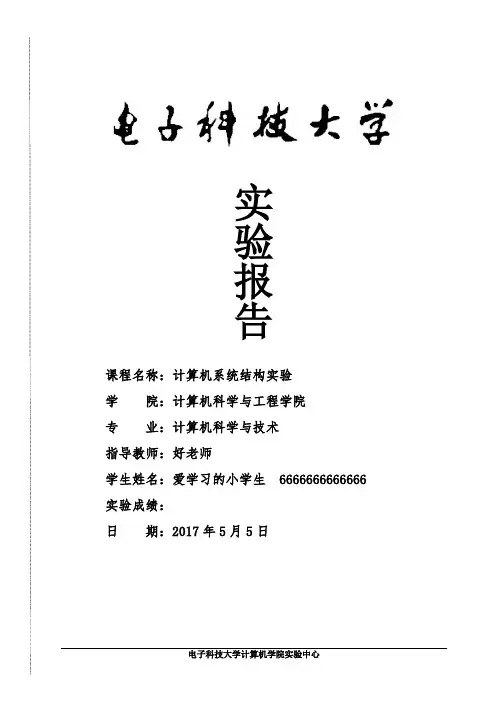 电子科技大学

实验报告

课程名称：计算机系统结构实验

学　　院：计算机科学与工程学院

专　　业：计算机科学与技术

指导教师：好老师

学生姓名：爱学习的小学生　6666666666666

实验成绩：

日　　期：2017 年 5 月 5 日

电子科技大学计算机学院实验中心